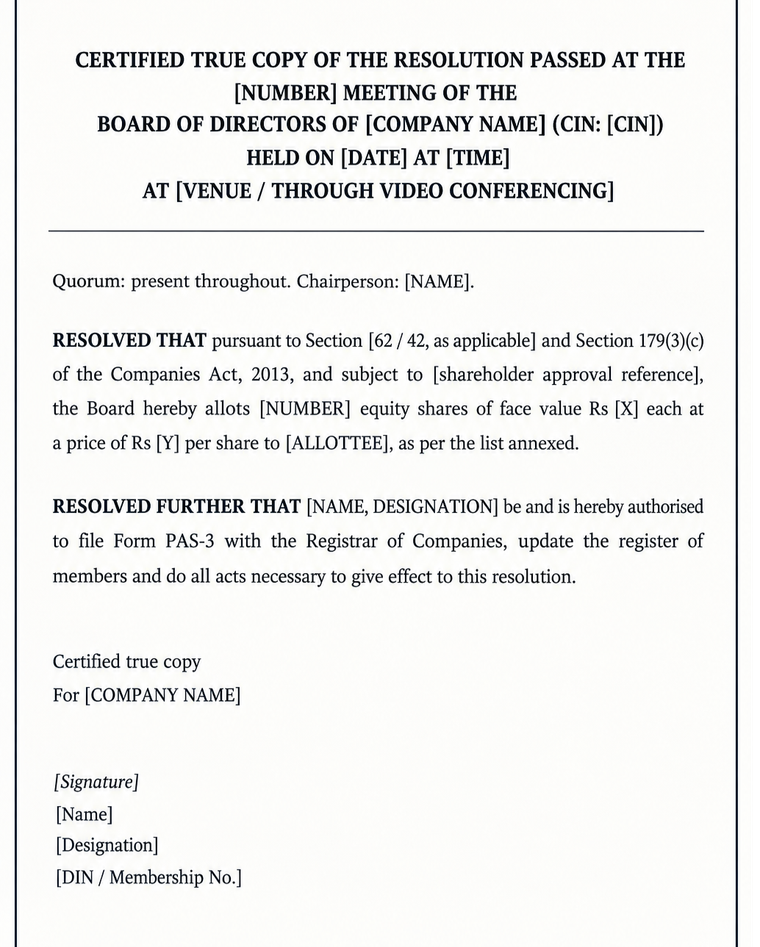 CERTIFIED TRUE COPY OF THE RESOLUTION PASSED AT THE
[NUMBER] MEETING OF THE
BOARD OF DIRECTORS OF [COMPANY NAME] (CIN: [CIN])
HELD ON [DATE] AT [TIME]
AT [VENUE / THROUGH VIDEO CONFERENCING]

Quorum: present throughout. Chairperson: [NAME].

RESOLVED THAT pursuant to Section [62 / 42, as applicable] and Section 179(3)(c) of the Companies Act, 2013, and subject to [shareholder approval reference], the Board hereby allots [NUMBER] equity shares of face value Rs [X] each at a price of Rs [Y] per share to [ALLOTTEE], as per the list annexed.

RESOLVED FURTHER THAT [NAME, DESIGNATION] be and is hereby authorised to file Form PAS-3 with the Registrar of Companies, update the register of members and do all acts necessary to give effect to this resolution.

Certified true copy
For [COMPANY NAME]

[Signature]
[Name]
[Designation]
[DIN / Membership No.]